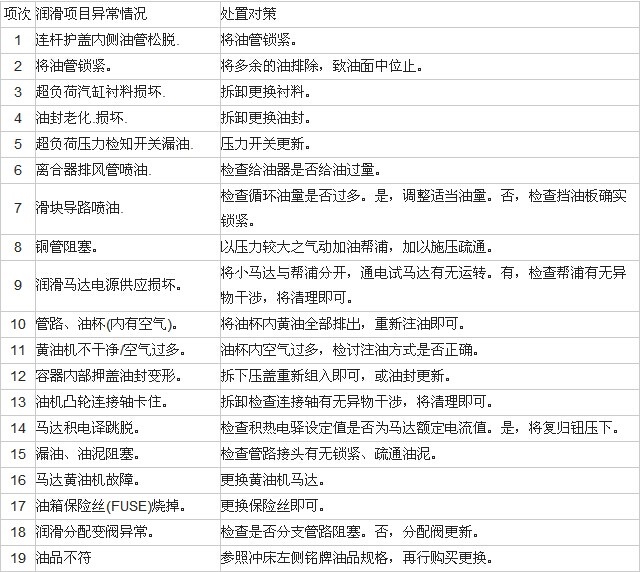 | 项次 | 润滑项目异常情况 | 处置对策 |
|---|---|---|
| 1 | 连杆护盖内侧油管松脱. | 将油管锁紧。 |
| 2 | 将油管锁紧。 | 将多余的油排除，致油面中位止。 |
| 3 | 超负荷汽缸衬料损坏. | 拆卸更换衬料。 |
| 4 | 油封老化.损坏. | 拆卸更换油封。 |
| 5 | 超负荷压力检知开关漏油. | 压力开关更新。 |
| 6 | 离合器排风管喷油. | 检查给油器是否给油过量。 |
| 7 | 滑块导路喷油. | 检查循环油量是否过多。是，调整适当油量。否，检查挡油板确实锁紧。 |
| 8 | 铜管阻塞。 | 以压力较大之气动加油帮浦，加以施压疏通。 |
| 9 | 润滑马达电源供应损坏。 | 将小马达与帮浦分开，通电试马达有无运转。有，检查帮浦有无异物干涉，将清理即可。 |
| 10 | 管路、油杯(内有空气)。 | 将油杯内黄油全部排出，重新注油即可。 |
| 11 | 黄油机不干净/空气过多。 | 油杯内空气过多，检讨注油方式是否正确。 |
| 12 | 容器内部押盖油封变形。 | 拆下压盖重新组入即可，或油封更新。 |
| 13 | 油机凸轮连接轴卡住。 | 拆卸检查连接轴有无异物干涉，将清理即可。 |
| 14 | 马达积电译跳脱。 | 检查积热电驿设定值是否为马达额定电流值。是，将复归钮压下。 |
| 15 | 漏油、油泥阻塞。 | 检查管路接头有无锁紧、疏通油泥。 |
| 16 | 马达黄油机故障。 | 更换黄油机马达。 |
| 17 | 油箱保险丝(FUSE)烧掉。 | 更换保险丝即可。 |
| 18 | 润滑分配变阀异常。 | 检查是否分支管路阻塞。否，分配阀更新。 |
| 19 | 油品不符 | 参照冲床左侧铭牌油品规格，再行购买更换。 |